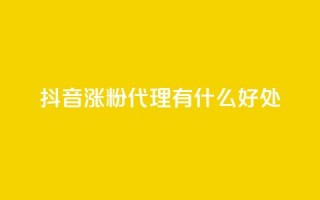 抖音涨粉代理有什么好处